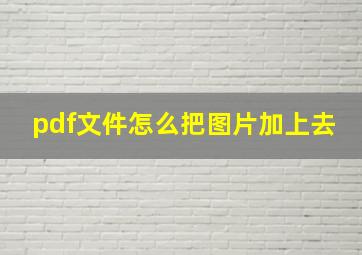 pdf文件怎么把图片加上去